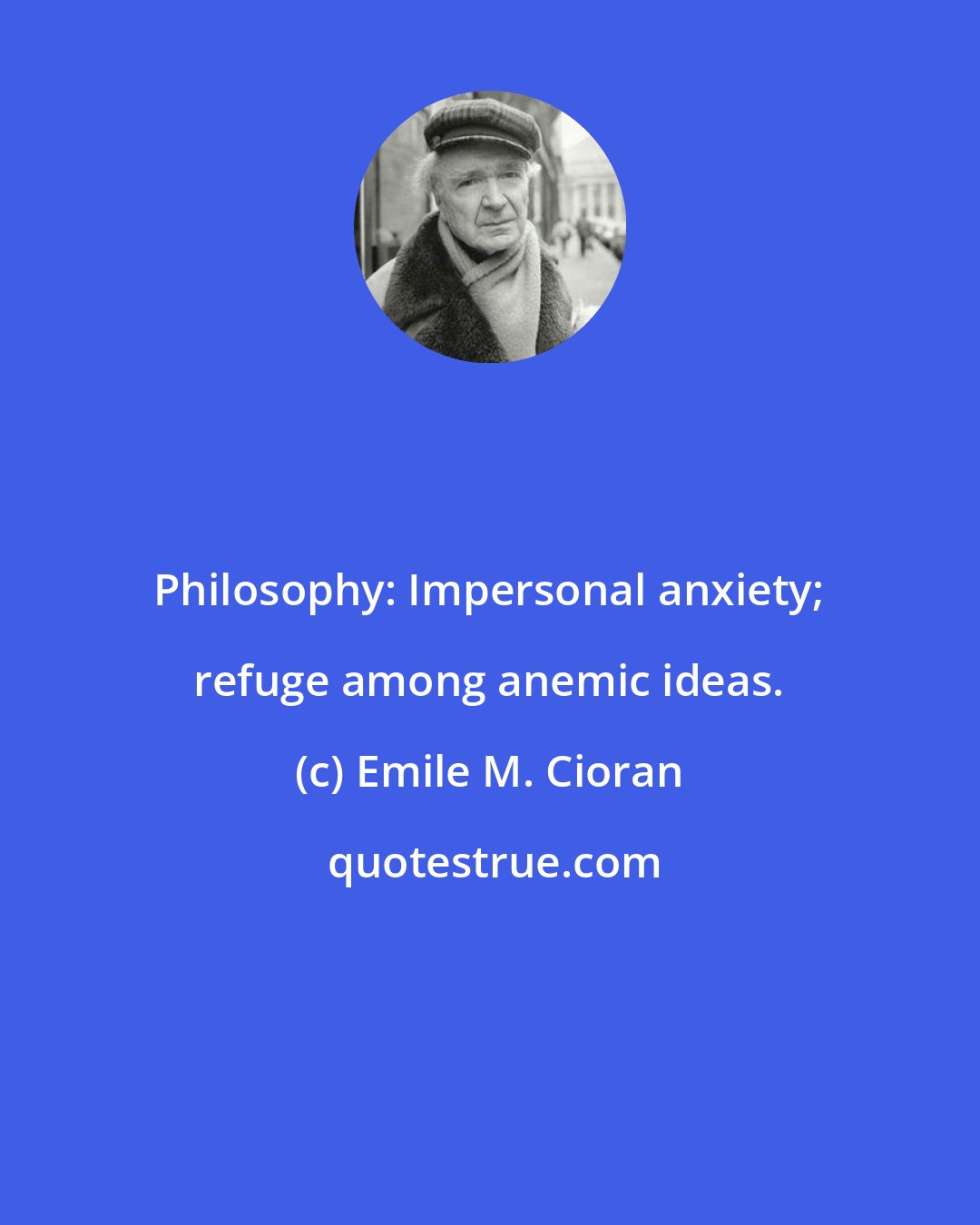 Philosophy: Impersonal anxiety; refuge among anemic ideas.

(c) Emile M. Cioran

quotestrue.com